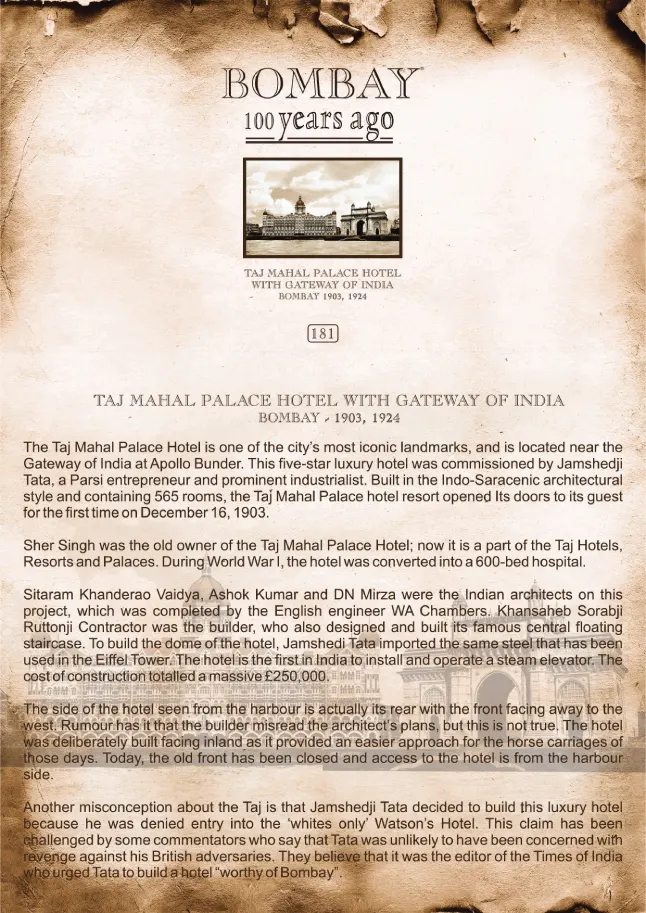 BOMBAY
100 years ago

TAJ MAHAL PALACE HOTEL
WITH GATEWAY OF INDIA
BOMBAY 1903, 1924

181

TAJ MAHAL PALACE HOTEL WITH GATEWAY OF INDIA
BOMBAY - 1903, 1924

The Taj Mahal Palace Hotel is one of the city's most iconic landmarks, and is located near the Gateway of India at Apollo Bunder. This five-star luxury hotel was commissioned by Jamshedji Tata, a Parsi entrepreneur and prominent industrialist. Built in the Indo-Saracenic architectural style and containing 565 rooms, the Taj Mahal Palace hotel resort opened Its doors to its guest for the first time on December 16, 1903.

Sher Singh was the old owner of the Taj Mahal Palace Hotel; now it is a part of the Taj Hotels, Resorts and Palaces. During World War I, the hotel was converted into a 600-bed hospital.

Sitaram Khanderao Vaidya, Ashok Kumar and DN Mirza were the Indian architects on this project, which was completed by the English engineer WA Chambers. Khansaheb Sorabji Ruttonji Contractor was the builder, who also designed and built its famous central floating staircase. To build the dome of the hotel, Jamshedi Tata imported the same steel that has been used in the Eiffel Tower. The hotel is the first in India to install and operate a steam elevator. The cost of construction totalled a massive £250,000.

The side of the hotel seen from the harbour is actually its rear with the front facing away to the west. Rumour has it that the builder misread the architect's plans, but this is not true. The hotel was deliberately built facing inland as it provided an easier approach for the horse carriages of those days. Today, the old front has been closed and access to the hotel is from the harbour side.

Another misconception about the Taj is that Jamshedji Tata decided to build this luxury hotel because he was denied entry into the 'whites only' Watson's Hotel. This claim has been challenged by some commentators who say that Tata was unlikely to have been concerned with revenge against his British adversaries. They believe that it was the editor of the Times of India who urged Tata to build a hotel "worthy of Bombay".